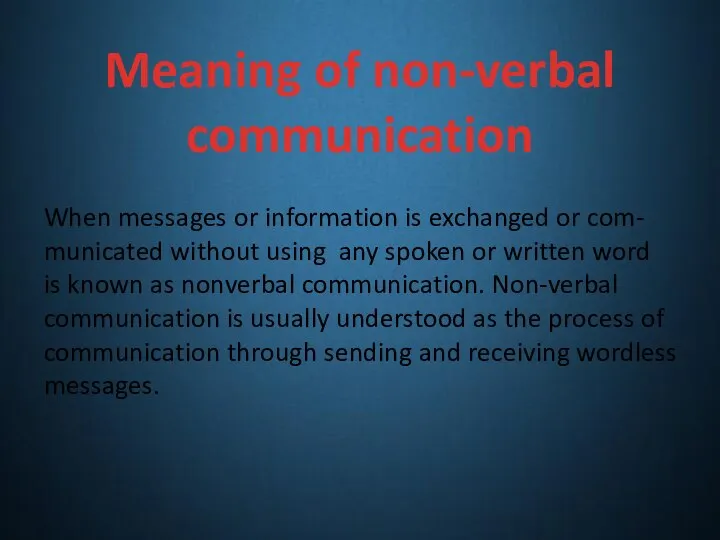 Meaning of non-verbal communication

When messages or information is exchanged or communicated without using any spoken or written word is known as nonverbal communication. Non-verbal communication is usually understood as the process of communication through sending and receiving wordless messages.